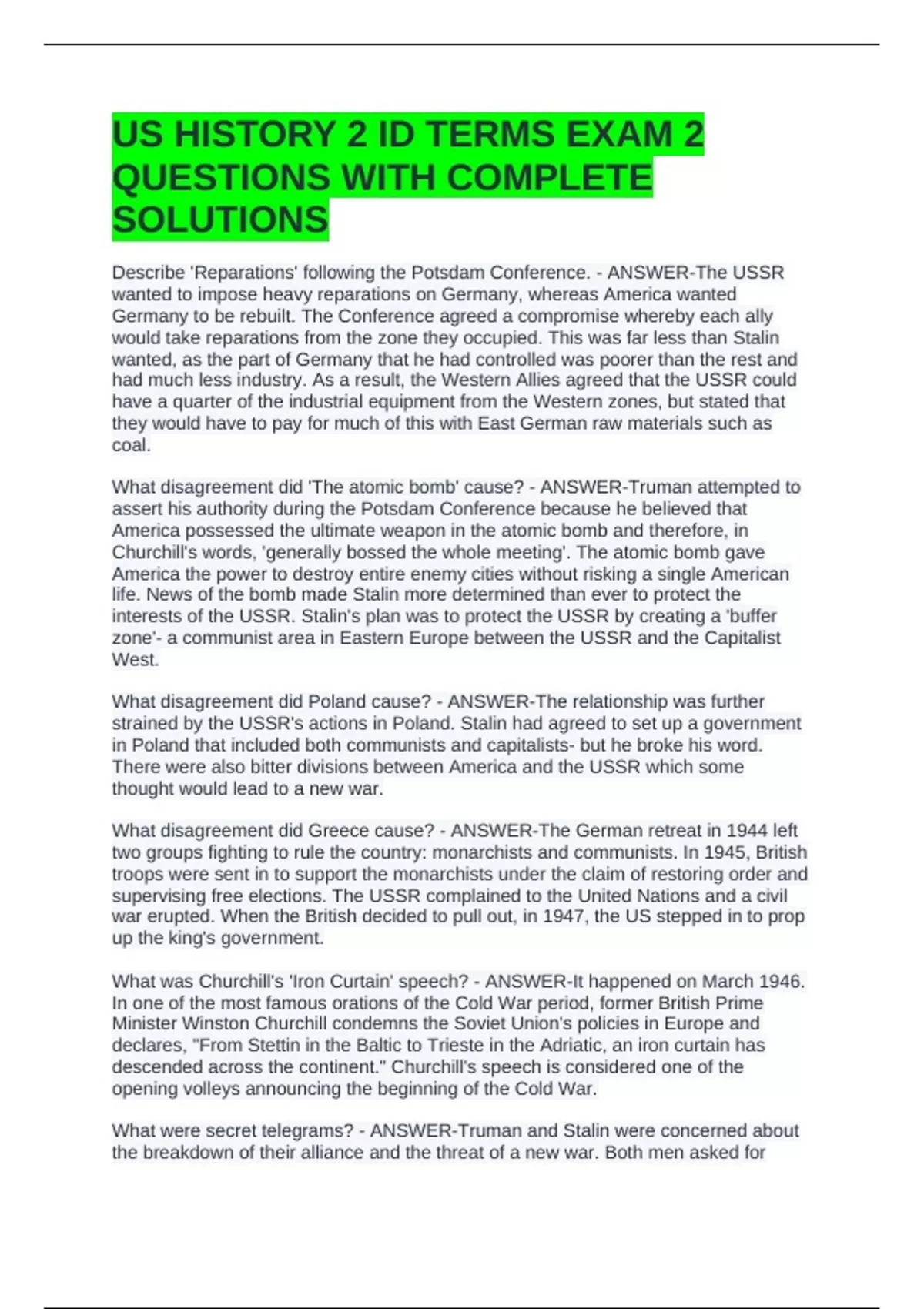 US HISTORY 2 ID TERMS EXAM 2 QUESTIONS WITH COMPLETE SOLUTIONS

Describe 'Reparations' following the Potsdam Conference. - ANSWER-The USSR wanted to impose heavy reparations on Germany, whereas America wanted Germany to be rebuilt. The Conference agreed a compromise whereby each ally would take reparations from the zone they occupied. This was far less than Stalin wanted, as the part of Germany that he had controlled was poorer than the rest and had much less industry. As a result, the Western Allies agreed that the USSR could have a quarter of the industrial equipment from the Western zones, but stated that they would have to pay for much of this with East German raw materials such as coal.

What disagreement did 'The atomic bomb' cause? - ANSWER-Truman attempted to assert his authority during the Potsdam Conference because he believed that America possessed the ultimate weapon in the atomic bomb and therefore, in Churchill's words, 'generally bossed the whole meeting'. The atomic bomb gave America the power to destroy entire enemy cities without risking a single American life. News of the bomb made Stalin more determined than ever to protect the interests of the USSR. Stalin's plan was to protect the USSR by creating a 'buffer zone'- a communist area in Eastern Europe between the USSR and the Capitalist West.

What disagreement did Poland cause? - ANSWER-The relationship was further strained by the USSR's actions in Poland. Stalin had agreed to set up a government in Poland that included both communists and capitalists- but he broke his word. There were also bitter divisions between America and the USSR which some thought would lead to a new war.

What disagreement did Greece cause? - ANSWER-The German retreat in 1944 left two groups fighting to rule the country: monarchists and communists. In 1945, British troops were sent in to support the monarchists under the claim of restoring order and supervising free elections. The USSR complained to the United Nations and a civil war erupted. When the British decided to pull out, in 1947, the US stepped in to prop up the king's government.

What was Churchill's 'Iron Curtain' speech? - ANSWER-It happened on March 1946. In one of the most famous orations of the Cold War period, former British Prime Minister Winston Churchill condemns the Soviet Union's policies in Europe and declares, "From Stettin in the Baltic to Trieste in the Adriatic, an iron curtain has descended across the continent." Churchill's speech is considered one of the opening volleys announcing the beginning of the Cold War.

What were secret telegrams? - ANSWER-Truman and Stalin were concerned about the breakdown of their alliance and the threat of a new war. Both men asked for